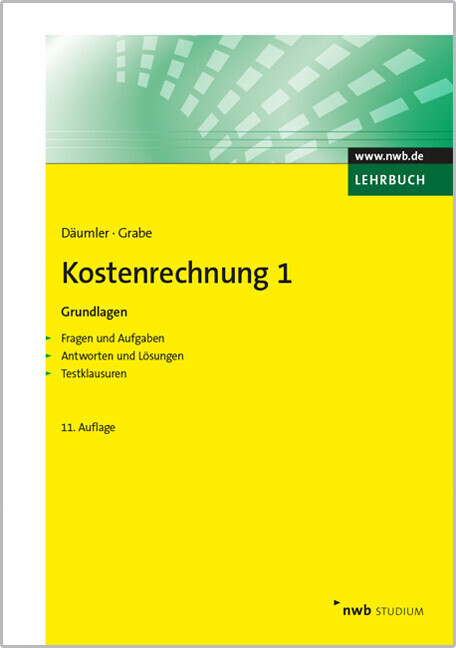 www.nwb.de
LEHRBUCH

Däumler · Grabe

Kostenrechnung 1

Grundlagen

Fragen und Aufgaben
Antworten und Lösungen
Testklausuren

11. Auflage

nwb STUDIUM